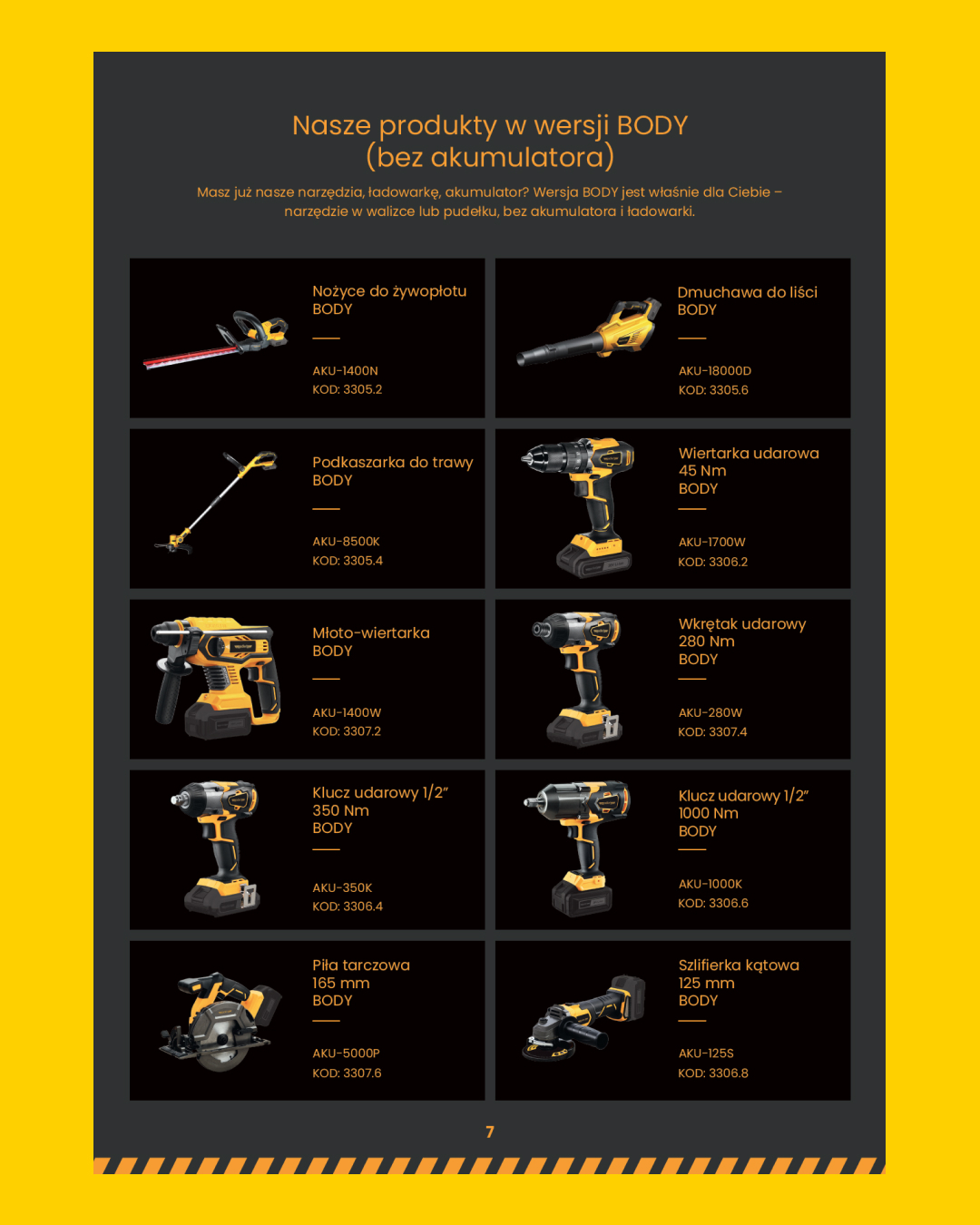 Nasze produkty w wersji BODY
(bez akumulatora)

Masz już nasze narzędzia, ładowarkę, akumulator? Wersja BODY jest właśnie dla Ciebie – narzędzie w walizce lub pudełku, bez akumulatora i ładowarki.

Nożyce do żywopłotu
BODY

AKU-1400N
KOD: 3305.2

Dmuchawa do liści
BODY

AKU-18000D
KOD: 3305.6

Podkaszarka do trawy
BODY

AKU-8500K
KOD: 3305.4

Wiertarka udarowa
45 Nm
BODY

AKU-1700W
KOD: 3306.2

Młoto-wiertarka
BODY

AKU-1400W
KOD: 3307.2

Wkrętak udarowy
280 Nm
BODY

AKU-280W
KOD: 3307.4

Klucz udarowy 1/2"
350 Nm
BODY

AKU-350K
KOD: 3306.4

Klucz udarowy 1/2"
1000 Nm
BODY

AKU-1000K
KOD: 3306.6

Piła tarczowa
165 mm
BODY

AKU-5000P
KOD: 3307.6

Szlifierka kątowa
125 mm
BODY

AKU-125S
KOD: 3306.8

7